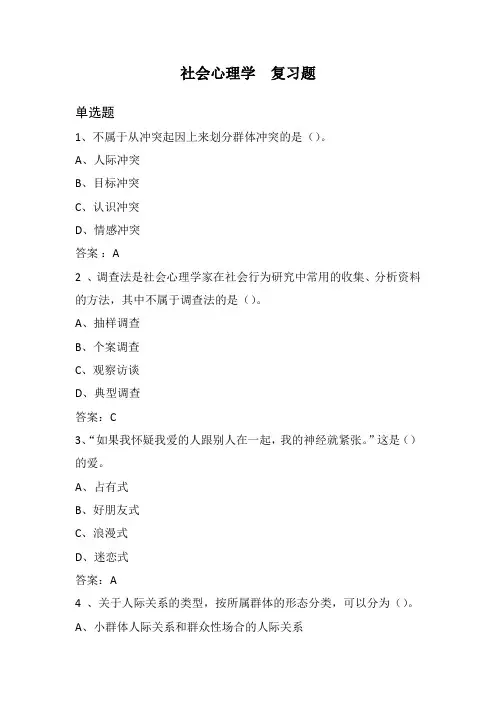 社会心理学　复习题

单选题

1、不属于从冲突起因上来划分群体冲突的是（）。

A、人际冲突

B、目标冲突

C、认识冲突

D、情感冲突

答案：A

2 、调查法是社会心理学家在社会行为研究中常用的收集、分析资料的方法，其中不属于调查法的是（）。

A、抽样调查

B、个案调查

C、观察访谈

D、典型调查

答案：C

3、“如果我怀疑我爱的人跟别人在一起，我的神经就紧张。”这是（）的爱。

A、占有式

B、好朋友式

C、浪漫式

D、迷恋式

答案：A

4 、关于人际关系的类型，按所属群体的形态分类，可以分为（）。

A、小群体人际关系和群众性场合的人际关系